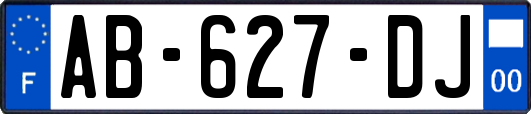 F
AB-627-DJ
00